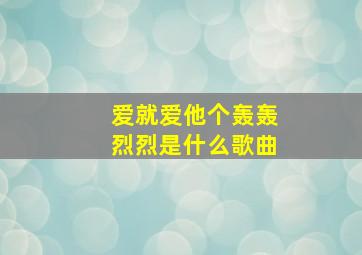 爱就爱他个轰轰烈烈是什么歌曲